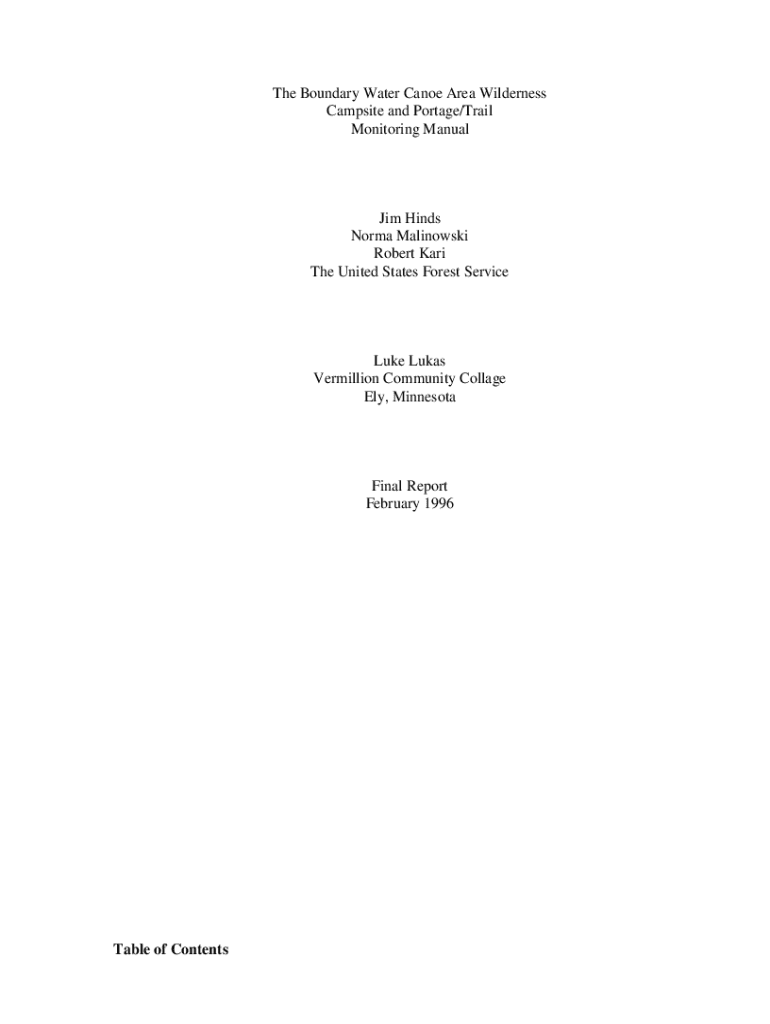 The Boundary Water Canoe Area Wilderness
Campsite and Portage/Trail
Monitoring Manual

Jim Hinds
Norma Malinowski
Robert Kari
The United States Forest Service

Luke Lukas
Vermillion Community Collage
Ely, Minnesota

Final Report
February 1996

Table of Contents